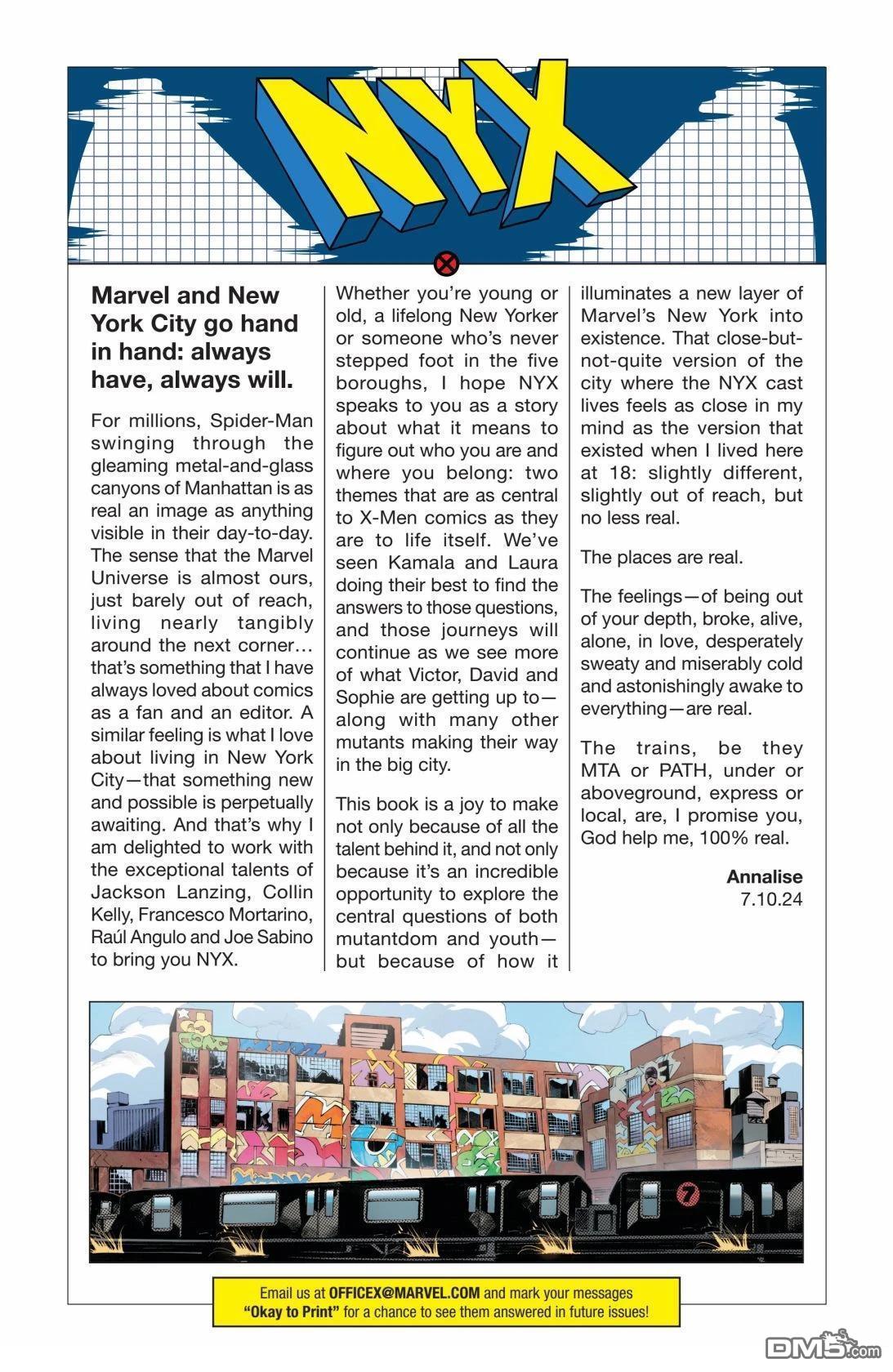 NYX

Marvel and New York City go hand in hand: always have, always will.

For millions, Spider-Man swinging through the gleaming metal-and-glass canyons of Manhattan is as real an image as anything visible in their day-to-day. The sense that the Marvel Universe is almost ours, just barely out of reach, living nearly tangibly around the next corner… that's something that I have always loved about comics as a fan and an editor. A similar feeling is what I love about living in New York City—that something new and possible is perpetually awaiting. And that's why I am delighted to work with the exceptional talents of Jackson Lanzing, Collin Kelly, Francesco Mortarino, Raúl Angulo and Joe Sabino to bring you NYX.

Whether you're young or old, a lifelong New Yorker or someone who's never stepped foot in the five boroughs, I hope NYX speaks to you as a story about what it means to figure out who you are and where you belong: two themes that are as central to X-Men comics as they are to life itself. We've seen Kamala and Laura doing their best to find the answers to those questions, and those journeys will continue as we see more of what Victor, David and Sophie are getting up to—along with many other mutants making their way in the big city.

This book is a joy to make not only because of all the talent behind it, and not only because it's an incredible opportunity to explore the central questions of both mutantdom and youth—but because of how it illuminates a new layer of Marvel's New York into existence. That close-but-not-quite version of the city where the NYX cast lives feels as close in my mind as the version that existed when I lived here at 18: slightly different, slightly out of reach, but no less real.

The places are real.

The feelings—of being out of your depth, broke, alive, alone, in love, desperately sweaty and miserably cold and astonishingly awake to everything—are real.

The trains, be they MTA or PATH, under or aboveground, express or local, are, I promise you, God help me, 100% real.

Annalise
7.10.24

7

Email us at OFFICEX@MARVEL.COM and mark your messages "Okay to Print" for a chance to see them answered in future issues!

DM5.com